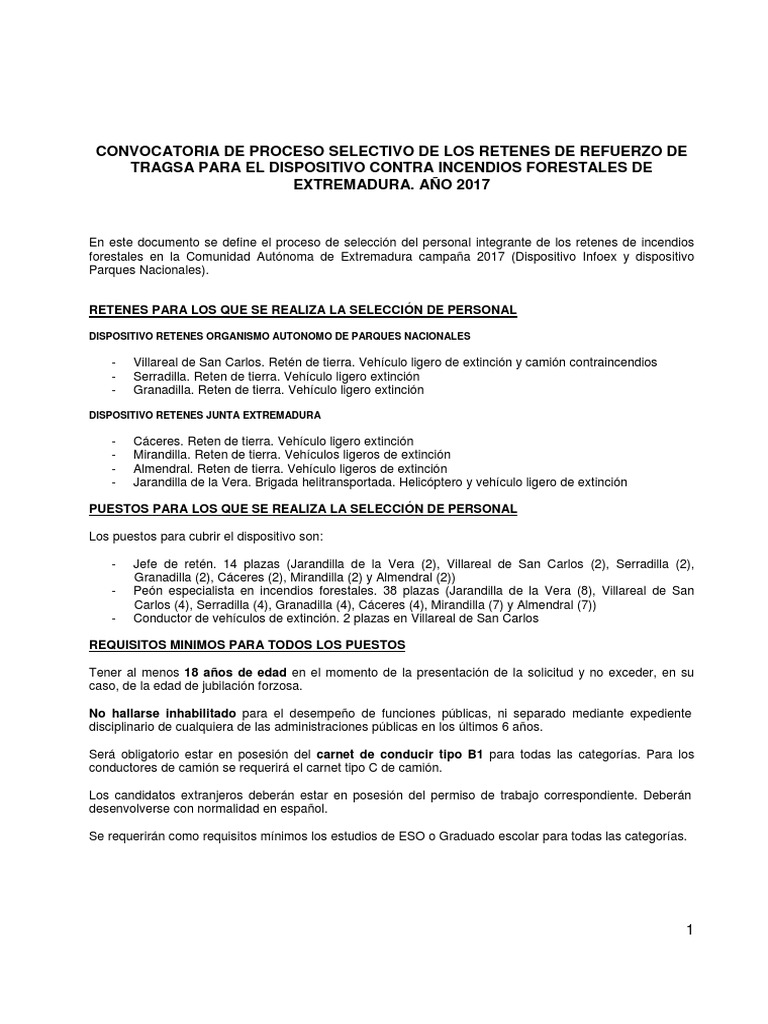 CONVOCATORIA DE PROCESO SELECTIVO DE LOS RETENES DE REFUERZO DE TRAGSA PARA EL DISPOSITIVO CONTRA INCENDIOS FORESTALES DE EXTREMADURA. AÑO 2017

En este documento se define el proceso de selección del personal integrante de los retenes de incendios forestales en la Comunidad Autónoma de Extremadura campaña 2017 (Dispositivo Infoex y dispositivo Parques Nacionales).

RETENES PARA LOS QUE SE REALIZA LA SELECCIÓN DE PERSONAL

DISPOSITIVO RETENES ORGANISMO AUTONOMO DE PARQUES NACIONALES

- Villareal de San Carlos. Retén de tierra. Vehículo ligero de extinción y camión contraincendios
- Serradilla. Reten de tierra. Vehículo ligero extinción
- Granadilla. Reten de tierra. Vehículo ligero extinción

DISPOSITIVO RETENES JUNTA EXTREMADURA

- Cáceres. Reten de tierra. Vehículo ligero extinción
- Mirandilla. Reten de tierra. Vehículos ligeros de extinción
- Almendral. Reten de tierra. Vehículo ligeros de extinción
- Jarandilla de la Vera. Brigada helitransportada. Helicóptero y vehículo ligero de extinción

PUESTOS PARA LOS QUE SE REALIZA LA SELECCIÓN DE PERSONAL

Los puestos para cubrir el dispositivo son:

- Jefe de retén. 14 plazas (Jarandilla de la Vera (2), Villareal de San Carlos (2), Serradilla (2), Granadilla (2), Cáceres (2), Mirandilla (2) y Almendral (2))
- Peón especialista en incendios forestales. 38 plazas (Jarandilla de la Vera (8), Villareal de San Carlos (4), Serradilla (4), Granadilla (4), Cáceres (4), Mirandilla (7) y Almendral (7))
- Conductor de vehículos de extinción. 2 plazas en Villareal de San Carlos

REQUISITOS MINIMOS PARA TODOS LOS PUESTOS

Tener al menos 18 años de edad en el momento de la presentación de la solicitud y no exceder, en su caso, de la edad de jubilación forzosa.

No hallarse inhabilitado para el desempeño de funciones públicas, ni separado mediante expediente disciplinario de cualquiera de las administraciones públicas en los últimos 6 años.

Será obligatorio estar en posesión del carnet de conducir tipo B1 para todas las categorías. Para los conductores de camión se requerirá el carnet tipo C de camión.

Los candidatos extranjeros deberán estar en posesión del permiso de trabajo correspondiente. Deberán desenvolverse con normalidad en español.

Se requerirán como requisitos mínimos los estudios de ESO o Graduado escolar para todas las categorías.

1